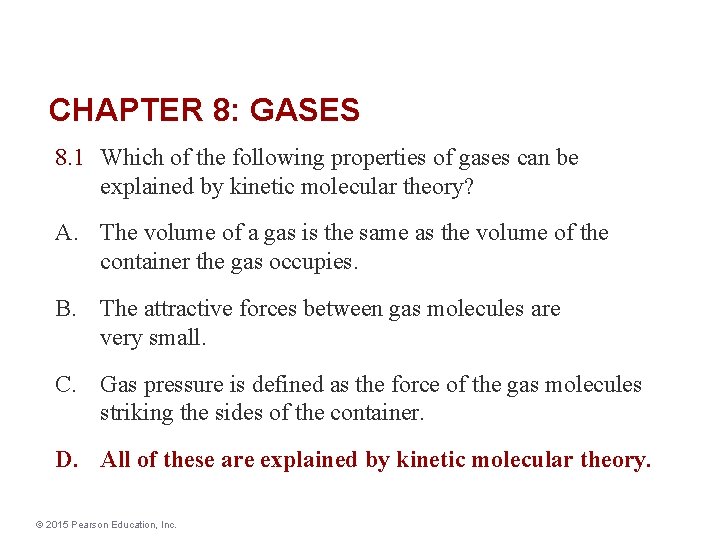 CHAPTER 8: GASES

8.1 Which of the following properties of gases can be explained by kinetic molecular theory?

A. The volume of a gas is the same as the volume of the container the gas occupies.

B. The attractive forces between gas molecules are very small.

C. Gas pressure is defined as the force of the gas molecules striking the sides of the container.

D. All of these are explained by kinetic molecular theory.

© 2015 Pearson Education, Inc.